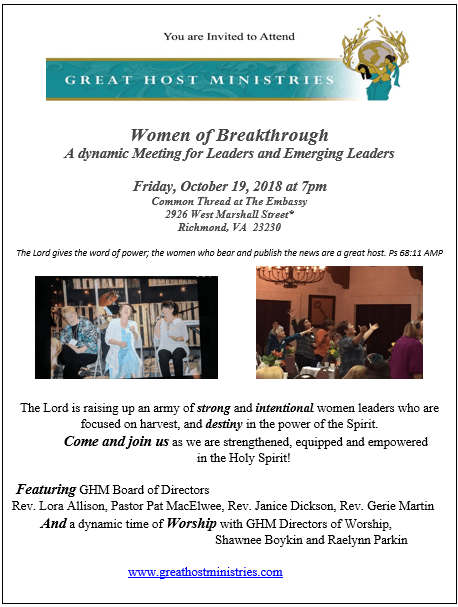 You are Invited to Attend

GREAT HOST MINISTRIES

Women of Breakthrough
A dynamic Meeting for Leaders and Emerging Leaders

Friday, October 19, 2018 at 7pm
Common Thread at The Embassy
2926 West Marshall Street*
Richmond, VA 23230

The Lord gives the word of power; the women who bear and publish the news are a great host. Ps 68:11 AMP

The Lord is raising up an army of strong and intentional women leaders who are focused on harvest, and destiny in the power of the Spirit.
Come and join us as we are strengthened, equipped and empowered in the Holy Spirit!

Featuring GHM Board of Directors
Rev. Lora Allison, Pastor Pat MacElwee, Rev. Janice Dickson, Rev. Gerie Martin
And a dynamic time of Worship with GHM Directors of Worship, Shawnee Boykin and Raelynn Parkin

www.greathostministries.com